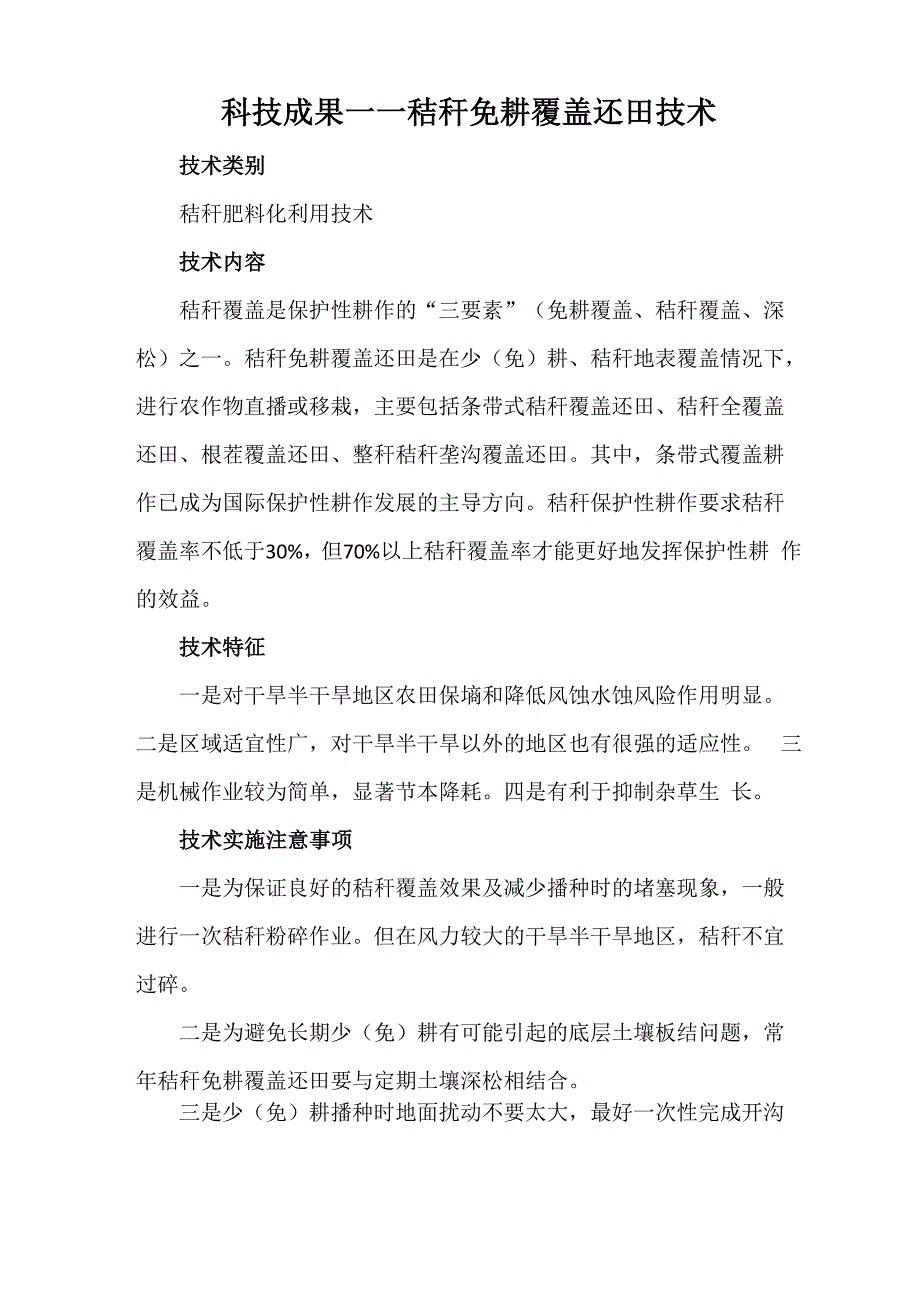 科技成果一一秸秆免耕覆盖还田技术

技术类别

秸秆肥料化利用技术

技术内容

秸秆覆盖是保护性耕作的“三要素”（免耕覆盖、秸秆覆盖、深松）之一。秸秆免耕覆盖还田是在少（免）耕、秸秆地表覆盖情况下，进行农作物直播或移栽，主要包括条带式秸秆覆盖还田、秸秆全覆盖还田、根茬覆盖还田、整秆秸秆垄沟覆盖还田。其中，条带式覆盖耕作已成为国际保护性耕作发展的主导方向。秸秆保护性耕作要求秸秆覆盖率不低于30%，但70%以上秸秆覆盖率才能更好地发挥保护性耕 作的效益。

技术特征

一是对干旱半干旱地区农田保墒和降低风蚀水蚀风险作用明显。二是区域适宜性广，对干旱半干旱以外的地区也有很强的适应性。 三是机械作业较为简单，显著节本降耗。四是有利于抑制杂草生 长。

技术实施注意事项

一是为保证良好的秸秆覆盖效果及减少播种时的堵塞现象，一般进行一次秸秆粉碎作业。但在风力较大的干旱半干旱地区，秸秆不宜过碎。

二是为避免长期少（免）耕有可能引起的底层土壤板结问题，常年秸秆免耕覆盖还田要与定期土壤深松相结合。

三是少（免）耕播种时地面扰动不要太大，最好一次性完成开沟